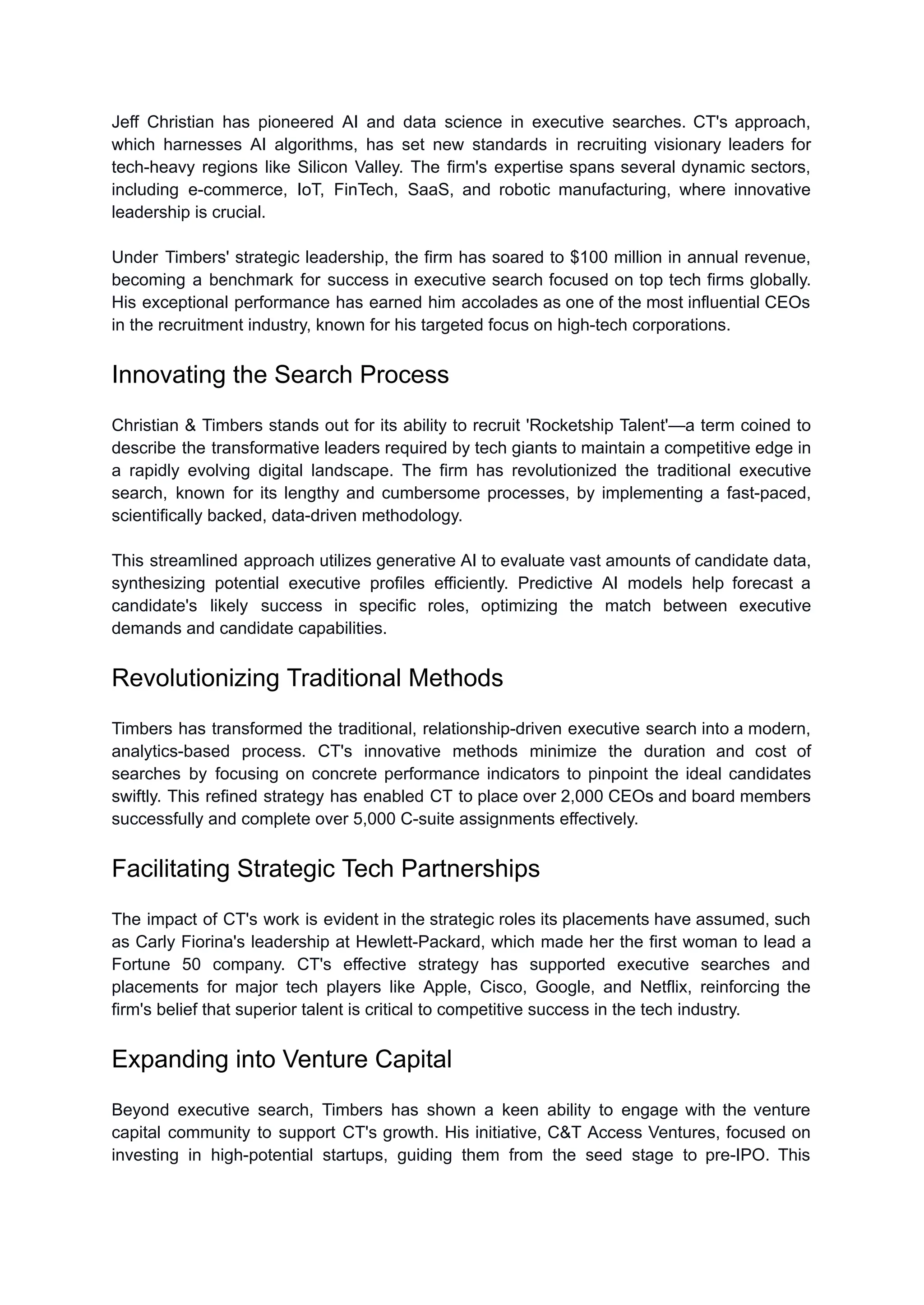 Jeff Christian has pioneered AI and data science in executive searches. CT's approach, which harnesses AI algorithms, has set new standards in recruiting visionary leaders for tech-heavy regions like Silicon Valley. The firm's expertise spans several dynamic sectors, including e-commerce, IoT, FinTech, SaaS, and robotic manufacturing, where innovative leadership is crucial.

Under Timbers' strategic leadership, the firm has soared to \$100 million in annual revenue, becoming a benchmark for success in executive search focused on top tech firms globally. His exceptional performance has earned him accolades as one of the most influential CEOs in the recruitment industry, known for his targeted focus on high-tech corporations.

Innovating the Search Process

Christian & Timbers stands out for its ability to recruit 'Rocketship Talent'—a term coined to describe the transformative leaders required by tech giants to maintain a competitive edge in a rapidly evolving digital landscape. The firm has revolutionized the traditional executive search, known for its lengthy and cumbersome processes, by implementing a fast-paced, scientifically backed, data-driven methodology.

This streamlined approach utilizes generative AI to evaluate vast amounts of candidate data, synthesizing potential executive profiles efficiently. Predictive AI models help forecast a candidate's likely success in specific roles, optimizing the match between executive demands and candidate capabilities.

Revolutionizing Traditional Methods

Timbers has transformed the traditional, relationship-driven executive search into a modern, analytics-based process. CT's innovative methods minimize the duration and cost of searches by focusing on concrete performance indicators to pinpoint the ideal candidates swiftly. This refined strategy has enabled CT to place over 2,000 CEOs and board members successfully and complete over 5,000 C-suite assignments effectively.

Facilitating Strategic Tech Partnerships

The impact of CT's work is evident in the strategic roles its placements have assumed, such as Carly Fiorina's leadership at Hewlett-Packard, which made her the first woman to lead a Fortune 50 company. CT's effective strategy has supported executive searches and placements for major tech players like Apple, Cisco, Google, and Netflix, reinforcing the firm's belief that superior talent is critical to competitive success in the tech industry.

Expanding into Venture Capital

Beyond executive search, Timbers has shown a keen ability to engage with the venture capital community to support CT's growth. His initiative, C&T Access Ventures, focused on investing in high-potential startups, guiding them from the seed stage to pre-IPO. This